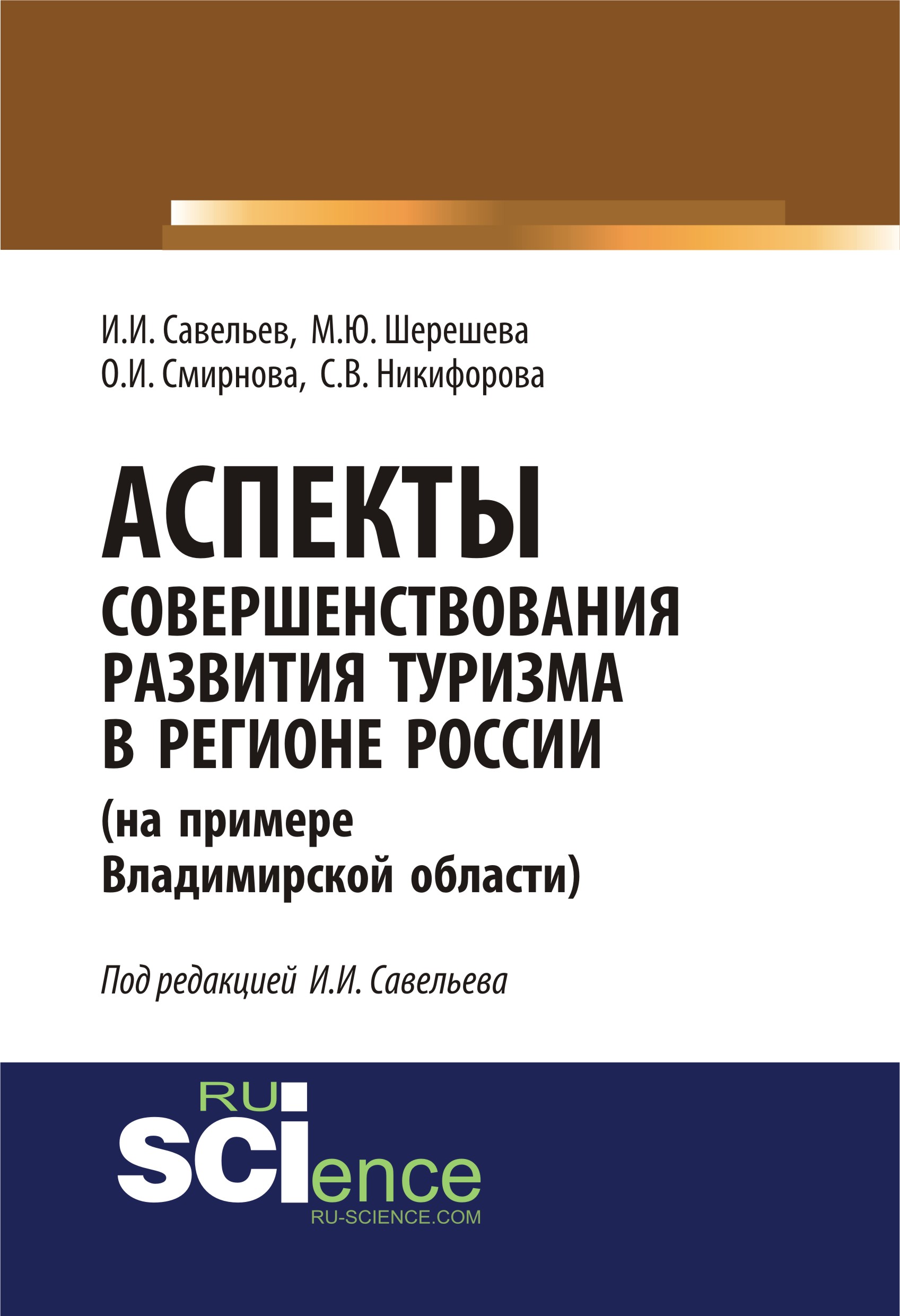 И.И. Савельев, М.Ю. Шерешева
О.И. Смирнова, С.В. Никифорова

АСПЕКТЫ
СОВЕРШЕНСТВОВАНИЯ
РАЗВИТИЯ ТУРИЗМА
В РЕГИОНЕ РОССИИ
(на примере
Владимирской области)

Под редакцией И.И. Савельева

RU
SCIence
RU-SCIENCE.COM